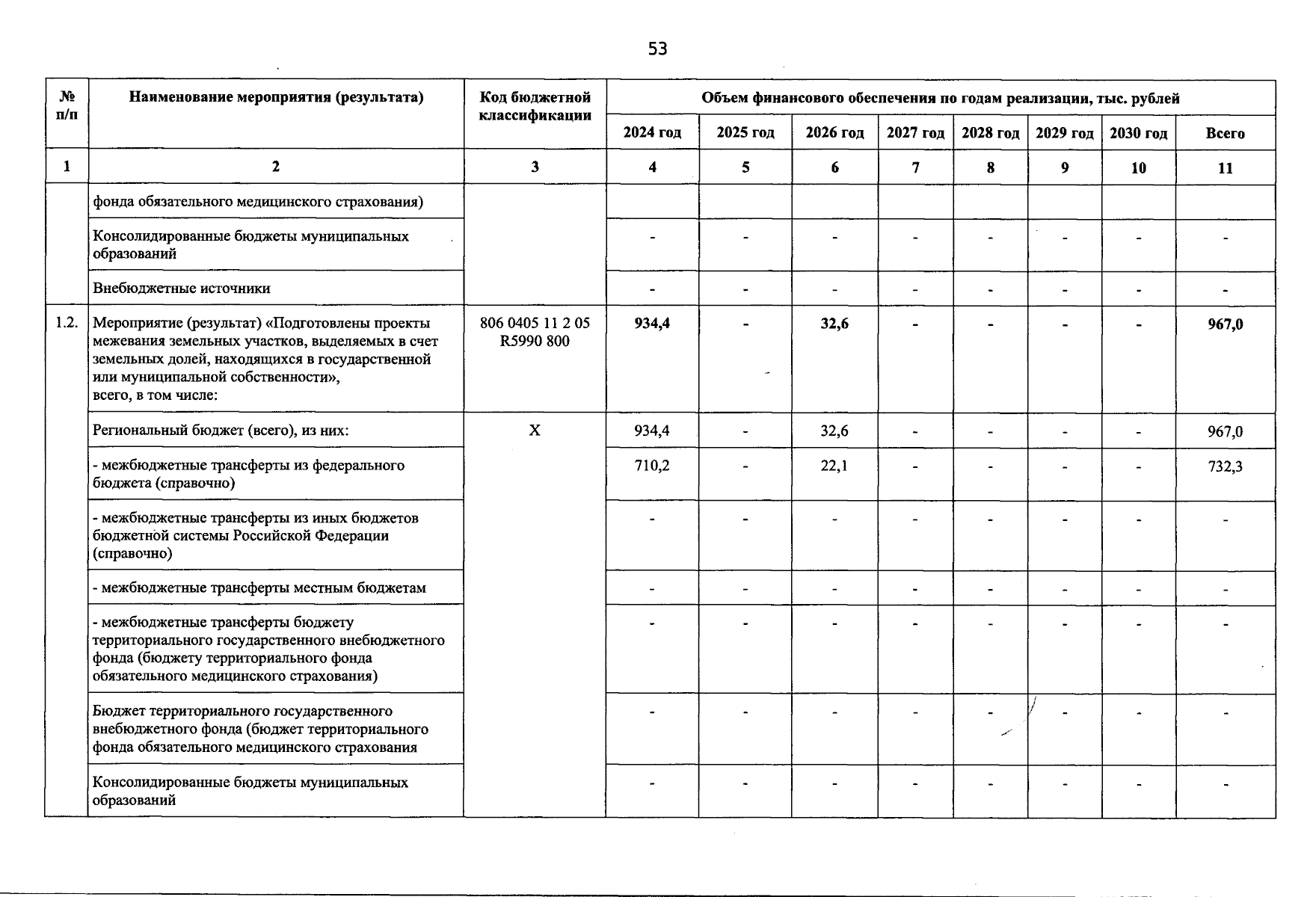 53

| № п/п | Наименование мероприятия (результата) | Код бюджетной классификации | Объем финансового обеспечения по годам реализации, тыс. рублей | | | | | | | |
|---|---|---|---|---|---|---|---|---|---|---|
| | | | 2024 год | 2025 год | 2026 год | 2027 год | 2028 год | 2029 год | 2030 год | Всего |
| 1 | 2 | 3 | 4 | 5 | 6 | 7 | 8 | 9 | 10 | 11 |
| | фонда обязательного медицинского страхования) | | | | | | | | | |
| | Консолидированные бюджеты муниципальных образований | | - | - | - | - | - | - | - | - |
| | Внебюджетные источники | | - | - | - | - | - | - | - | - |
| 1.2. | Мероприятие (результат) «Подготовлены проекты межевания земельных участков, выделяемых в счет земельных долей, находящихся в государственной или муниципальной собственности», всего, в том числе: | 806 0405 11 2 05 R5990 800 | 934,4 | - | 32,6 | - | - | - | - | 967,0 |
| | Региональный бюджет (всего), из них: | X | 934,4 | - | 32,6 | - | - | - | - | 967,0 |
| | - межбюджетные трансферты из федерального бюджета (справочно) | | 710,2 | - | 22,1 | - | - | - | - | 732,3 |
| | - межбюджетные трансферты из иных бюджетов бюджетной системы Российской Федерации (справочно) | | - | - | - | - | - | - | - | - |
| | - межбюджетные трансферты местным бюджетам | | - | - | - | - | - | - | - | - |
| | - межбюджетные трансферты бюджету территориального государственного внебюджетного фонда (бюджету территориального фонда обязательного медицинского страхования) | | - | - | - | - | - | - | - | - |
| | Бюджет территориального государственного внебюджетного фонда (бюджет территориального фонда обязательного медицинского страхования | | - | - | - | - | - | - | - | - |
| | Консолидированные бюджеты муниципальных образований | | - | - | - | - | - | - | - | - |